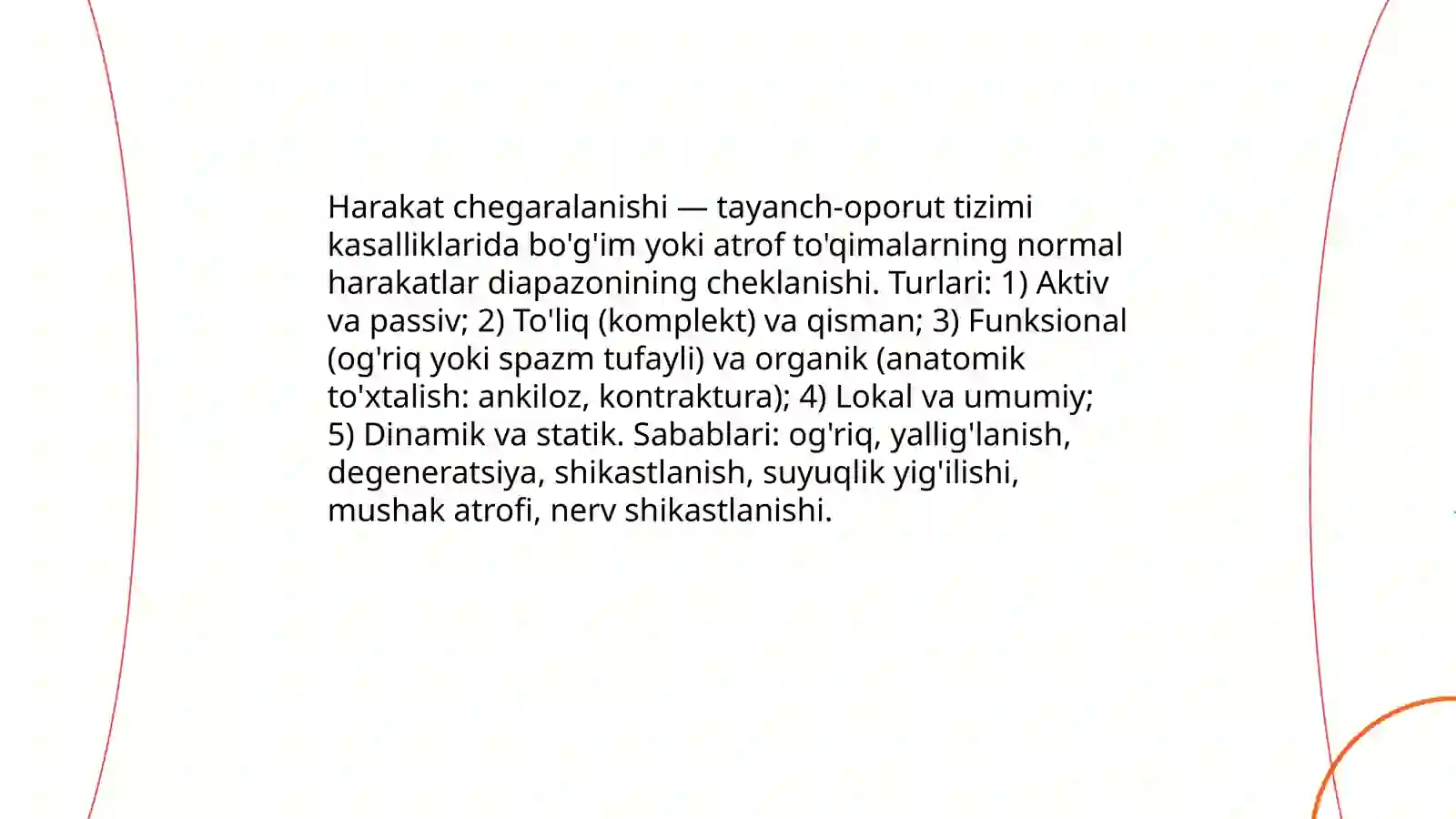 Harakat chegaralanishi — tayanch-oporut tizimi kasalliklarida bo'g'im yoki atrof to'qimalarning normal harakatlar diapazonining cheklanishi. Turlari: 1) Aktiv va passiv; 2) To'liq (komplekt) va qisman; 3) Funksional (og'riq yoki spazm tufayli) va organik (anatomik to'xtalish: ankiloz, kontraktura); 4) Lokal va umumiy; 5) Dinamik va statik. Sabablari: og'riq, yallig'lanish, degeneratsiya, shikastlanish, suyuqlik yig'ilishi, mushak atrofi, nerv shikastlanishi.